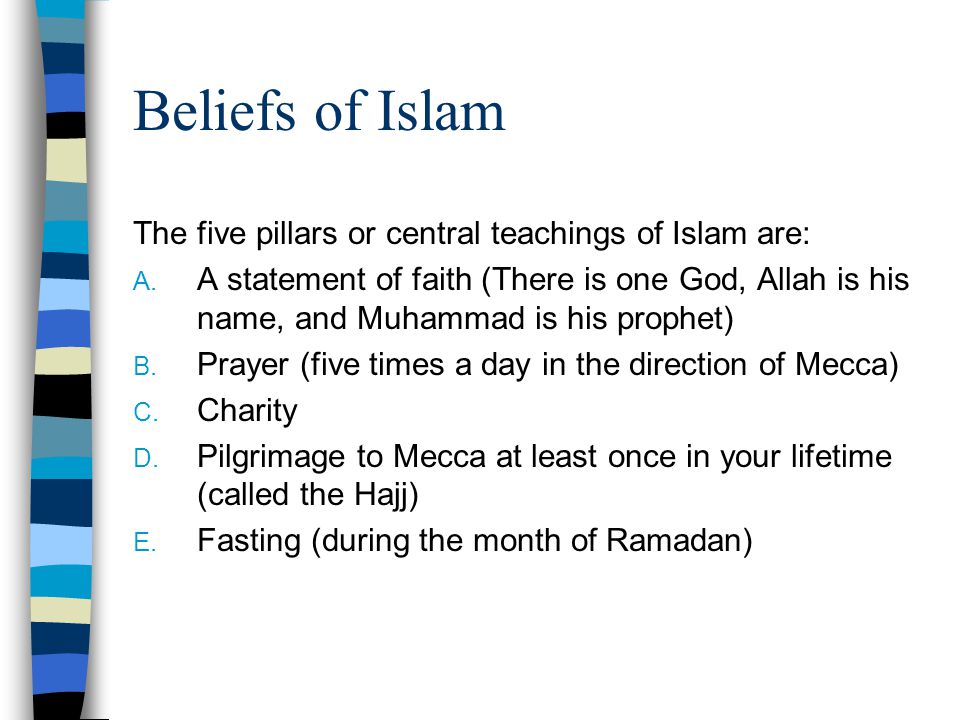 Beliefs of Islam

The five pillars or central teachings of Islam are:

A. A statement of faith (There is one God, Allah is his name, and Muhammad is his prophet)
B. Prayer (five times a day in the direction of Mecca)
C. Charity
D. Pilgrimage to Mecca at least once in your lifetime (called the Hajj)
E. Fasting (during the month of Ramadan)